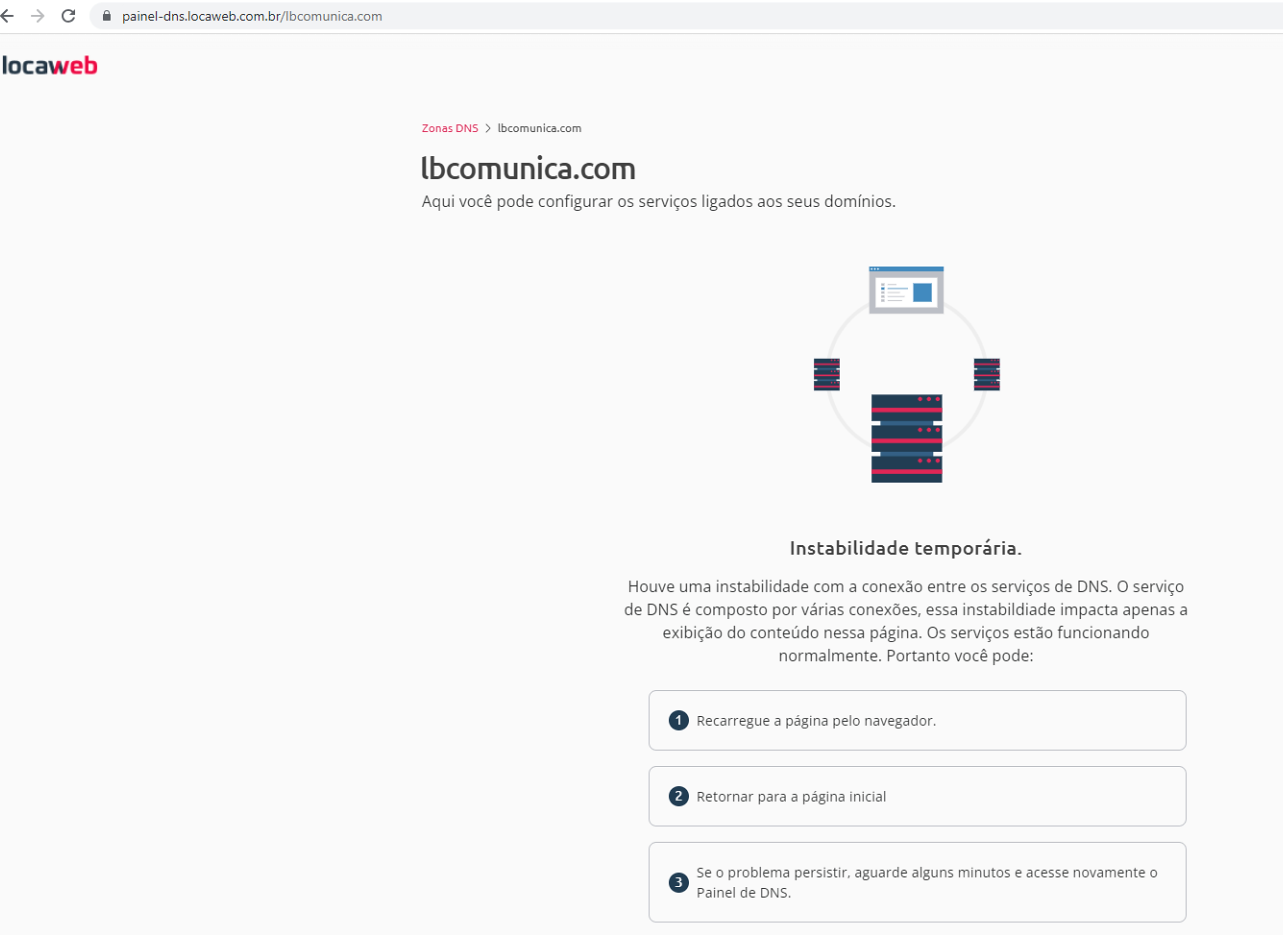 painel-dns.locaweb.com.br/lbcomunica.com

locaweb

Zonas DNS > lbcomunica.com

lbcomunica.com

Aqui você pode configurar os serviços ligados aos seus domínios.

Instabilidade temporária.

Houve uma instabilidade com a conexão entre os serviços de DNS. O serviço de DNS é composto por várias conexões, essa instabildiade impacta apenas a exibição do conteúdo nessa página. Os serviços estão funcionando normalmente. Portanto você pode:

1 Recarregue a página pelo navegador.

2 Retornar para a página inicial

3 Se o problema persistir, aguarde alguns minutos e acesse novamente o Painel de DNS.